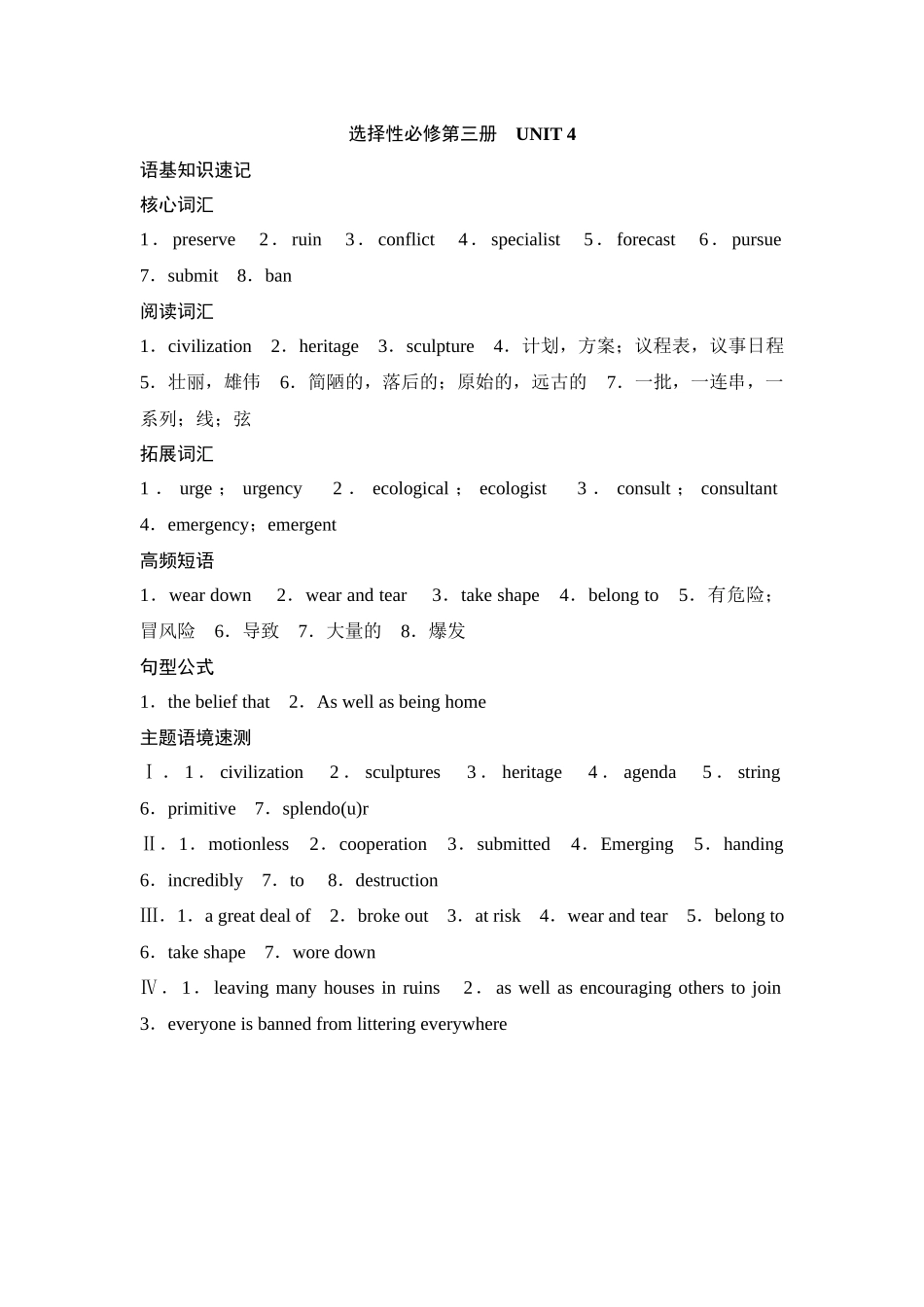 选择性必修第三册 UNIT 4

语基知识速记

核心词汇

1．preserve 2．ruin 3．conflict 4．specialist 5．forecast 6．pursue 7．submit 8．ban

阅读词汇

1．civilization 2．heritage 3．sculpture 4．计划，方案；议程表，议事日程 5．壮丽，雄伟 6．简陋的，落后的；原始的，远古的 7．一批，一连串，一系列；线；弦

拓展词汇

1．urge；urgency 2．ecological；ecologist 3．consult；consultant 4．emergency；emergent

高频短语

1．wear down 2．wear and tear 3．take shape 4．belong to 5．有危险；冒风险 6．导致 7．大量的 8．爆发

句型公式

1．the belief that 2．As well as being home

主题语境速测

Ⅰ．1．civilization 2．sculptures 3．heritage 4．agenda 5．string 6．primitive 7．splendo(u)r

Ⅱ．1．motionless 2．cooperation 3．submitted 4．Emerging 5．handing 6．incredibly 7．to 8．destruction

Ⅲ．1．a great deal of 2．broke out 3．at risk 4．wear and tear 5．belong to 6．take shape 7．wore down

Ⅳ．1．leaving many houses in ruins 2．as well as encouraging others to join 3．everyone is banned from littering everywhere